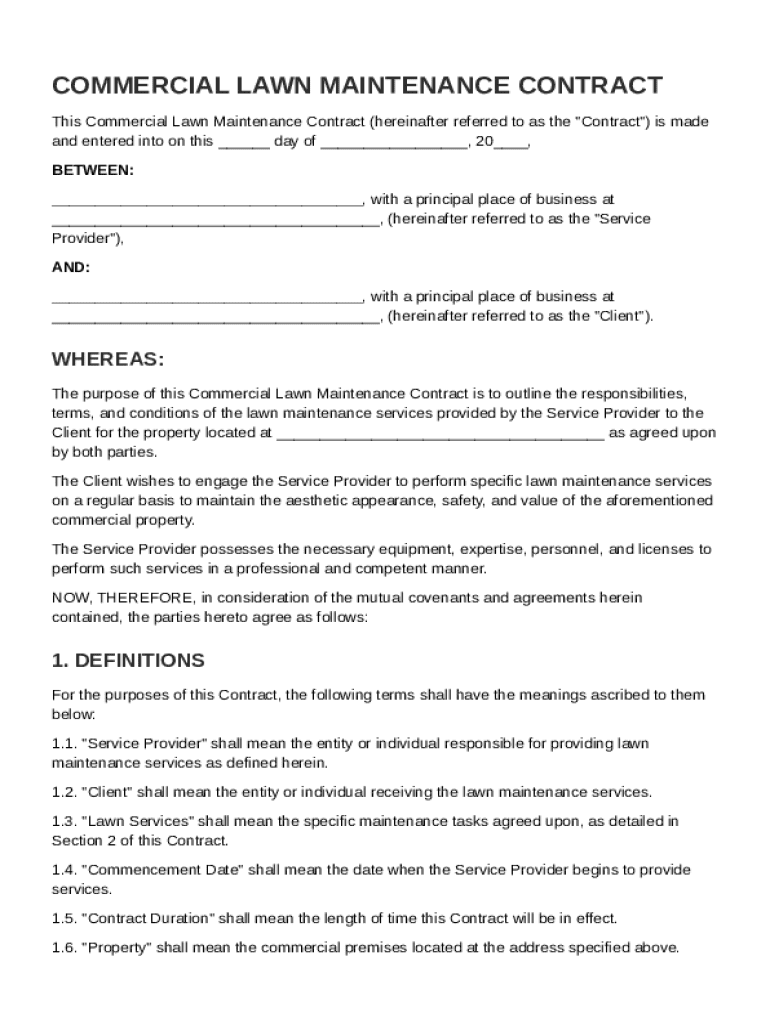 COMMERCIAL LAWN MAINTENANCE CONTRACT

This Commercial Lawn Maintenance Contract (hereinafter referred to as the "Contract") is made and entered into on this ______ day of _________________, 20____,

BETWEEN:

____________________________________, with a principal place of business at ______________________________________, (hereinafter referred to as the "Service Provider"),

AND:

____________________________________, with a principal place of business at ______________________________________, (hereinafter referred to as the "Client").

WHEREAS:

The purpose of this Commercial Lawn Maintenance Contract is to outline the responsibilities, terms, and conditions of the lawn maintenance services provided by the Service Provider to the Client for the property located at ______________________________________ as agreed upon by both parties.

The Client wishes to engage the Service Provider to perform specific lawn maintenance services on a regular basis to maintain the aesthetic appearance, safety, and value of the aforementioned commercial property.

The Service Provider possesses the necessary equipment, expertise, personnel, and licenses to perform such services in a professional and competent manner.

NOW, THEREFORE, in consideration of the mutual covenants and agreements herein contained, the parties hereto agree as follows:

1. DEFINITIONS

For the purposes of this Contract, the following terms shall have the meanings ascribed to them below:

1.1. "Service Provider" shall mean the entity or individual responsible for providing lawn maintenance services as defined herein.

1.2. "Client" shall mean the entity or individual receiving the lawn maintenance services.

1.3. "Lawn Services" shall mean the specific maintenance tasks agreed upon, as detailed in Section 2 of this Contract.

1.4. "Commencement Date" shall mean the date when the Service Provider begins to provide services.

1.5. "Contract Duration" shall mean the length of time this Contract will be in effect.

1.6. "Property" shall mean the commercial premises located at the address specified above.